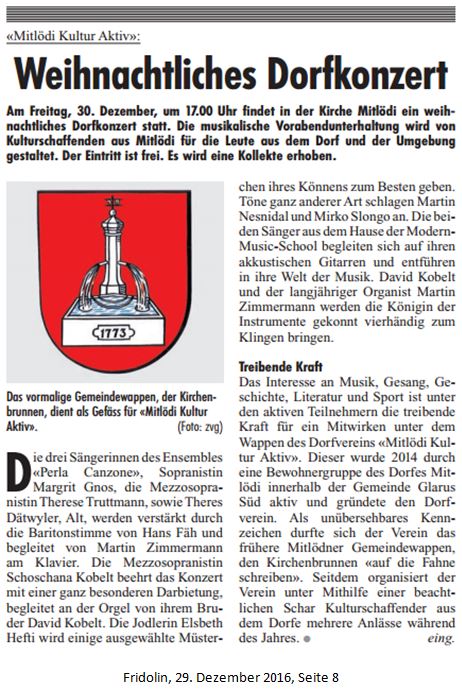 «Mitlödi Kultur Aktiv»:

Weihnachtliches Dorfkonzert

Am Freitag, 30. Dezember, um 17.00 Uhr findet in der Kirche Mitlödi ein weihnachtliches Dorfkonzert statt. Die musikalische Vorabendunterhaltung wird von Kulturschaffenden aus Mitlödi für die Leute aus dem Dorf und der Umgebung gestaltet. Der Eintritt ist frei. Es wird eine Kollekte erhoben.

1773

Das vormalige Gemeindewappen, der Kirchenbrunnen, dient als Gefäss für «Mitlödi Kultur Aktiv». (Foto: zvg)

Die drei Sängerinnen des Ensembles «Perla Canzone», Sopranistin Margrit Gnos, die Mezzosopranistin Therese Truttmann, sowie Theres Dätwyler, Alt, werden verstärkt durch die Baritonstimme von Hans Fäh und begleitet von Martin Zimmermann am Klavier. Die Mezzosopranistin Schoschana Kobelt beehrt das Konzert mit einer ganz besonderen Darbietung, begleitet an der Orgel von ihrem Bruder David Kobelt. Die Jodlerin Elsbeth Hefti wird einige ausgewählte Müsterchen ihres Könnens zum Besten geben. Töne ganz anderer Art schlagen Martin Nesnidal und Mirko Slongo an. Die beiden Sänger aus dem Hause der Modern-Music-School begleiten sich auf ihren akkustischen Gitarren und entführen in ihre Welt der Musik. David Kobelt und der langjähriger Organist Martin Zimmermann werden die Königin der Instrumente gekonnt vierhändig zum Klingen bringen.

Treibende Kraft
Das Interesse an Musik, Gesang, Geschichte, Literatur und Sport ist unter den aktiven Teilnehmern die treibende Kraft für ein Mitwirken unter dem Wappen des Dorfvereins «Mitlödi Kultur Aktiv». Dieser wurde 2014 durch eine Bewohnergruppe des Dorfes Mitlödi innerhalb der Gemeinde Glarus Süd aktiv und gründete den Dorfverein. Als unübersehbares Kennzeichen durfte sich der Verein das frühere Mitlödner Gemeindewappen, den Kirchenbrunnen «auf die Fahne schreiben». Seitdem organisiert der Verein unter Mithilfe einer beachtlichen Schar Kulturschaffender aus dem Dorfe mehrere Anlässe während des Jahres. eing.

Fridolin, 29. Dezember 2016, Seite 8